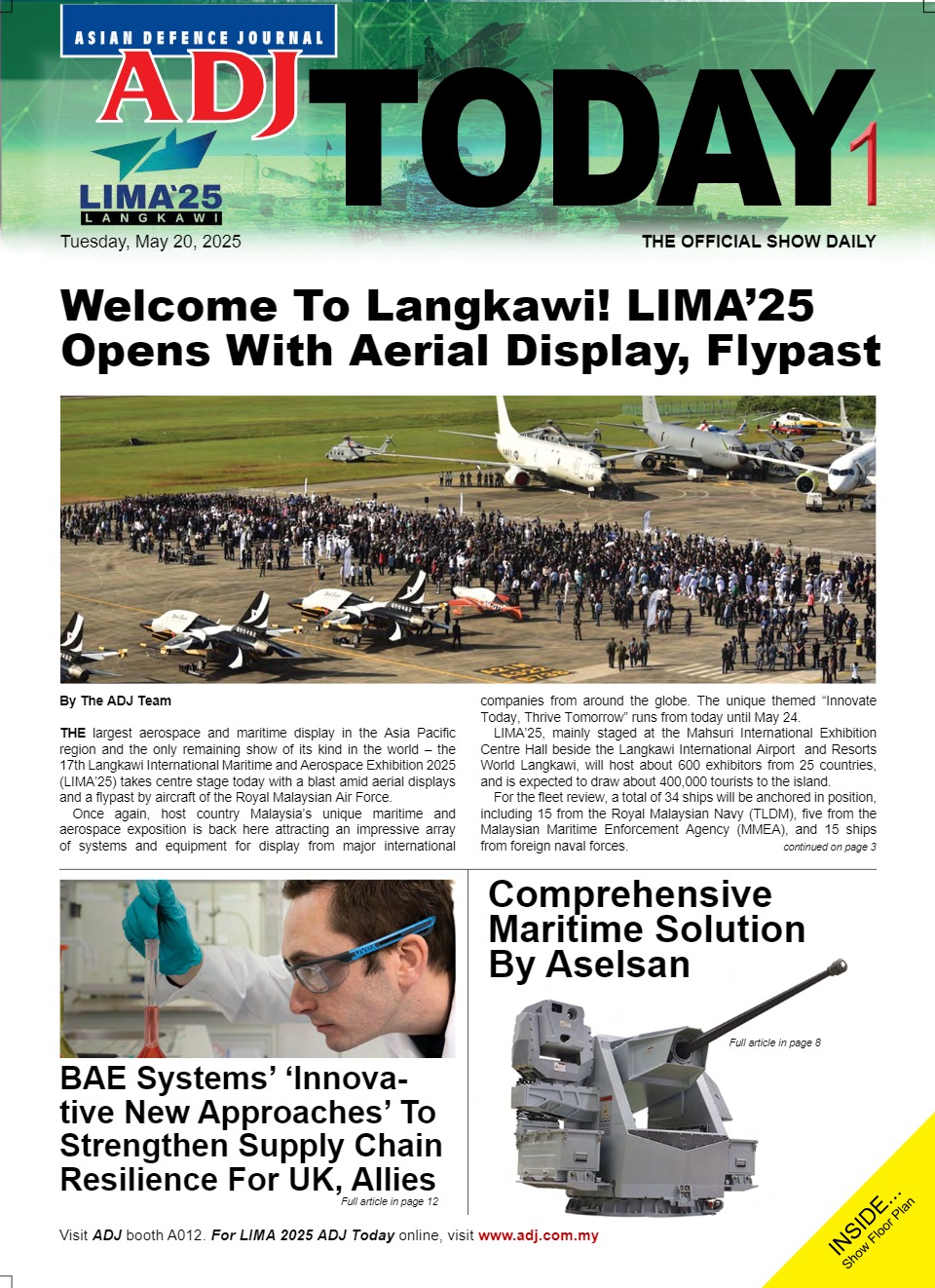 ASIAN DEFENCE JOURNAL

ADJ TODAY 1

LIMA'25 LANGKAWI

Tuesday, May 20, 2025

THE OFFICIAL SHOW DAILY

Welcome To Langkawi! LIMA'25 Opens With Aerial Display, Flypast

By The ADJ Team

THE largest aerospace and maritime display in the Asia Pacific region and the only remaining show of its kind in the world – the 17th Langkawi International Maritime and Aerospace Exhibition 2025 (LIMA'25) takes centre stage today with a blast amid aerial displays and a flypast by aircraft of the Royal Malaysian Air Force.

Once again, host country Malaysia's unique maritime and aerospace exposition is back here attracting an impressive array of systems and equipment for display from major international companies from around the globe. The unique themed "Innovate Today, Thrive Tomorrow" runs from today until May 24.

LIMA'25, mainly staged at the Mahsuri International Exhibition Centre Hall beside the Langkawi International Airport and Resorts World Langkawi, will host about 600 exhibitors from 25 countries, and is expected to draw about 400,000 tourists to the island.

For the fleet review, a total of 34 ships will be anchored in position, including 15 from the Royal Malaysian Navy (TLDM), five from the Malaysian Maritime Enforcement Agency (MMEA), and 15 ships from foreign naval forces.

continued on page 3

BAE Systems' 'Innovative New Approaches' To Strengthen Supply Chain Resilience For UK, Allies

Full article in page 12

Comprehensive Maritime Solution By Aselsan

Full article in page 8

Visit ADJ booth A012. For LIMA 2025 ADJ Today online, visit www.adj.com.my

INSIDE... Show Floor Plan